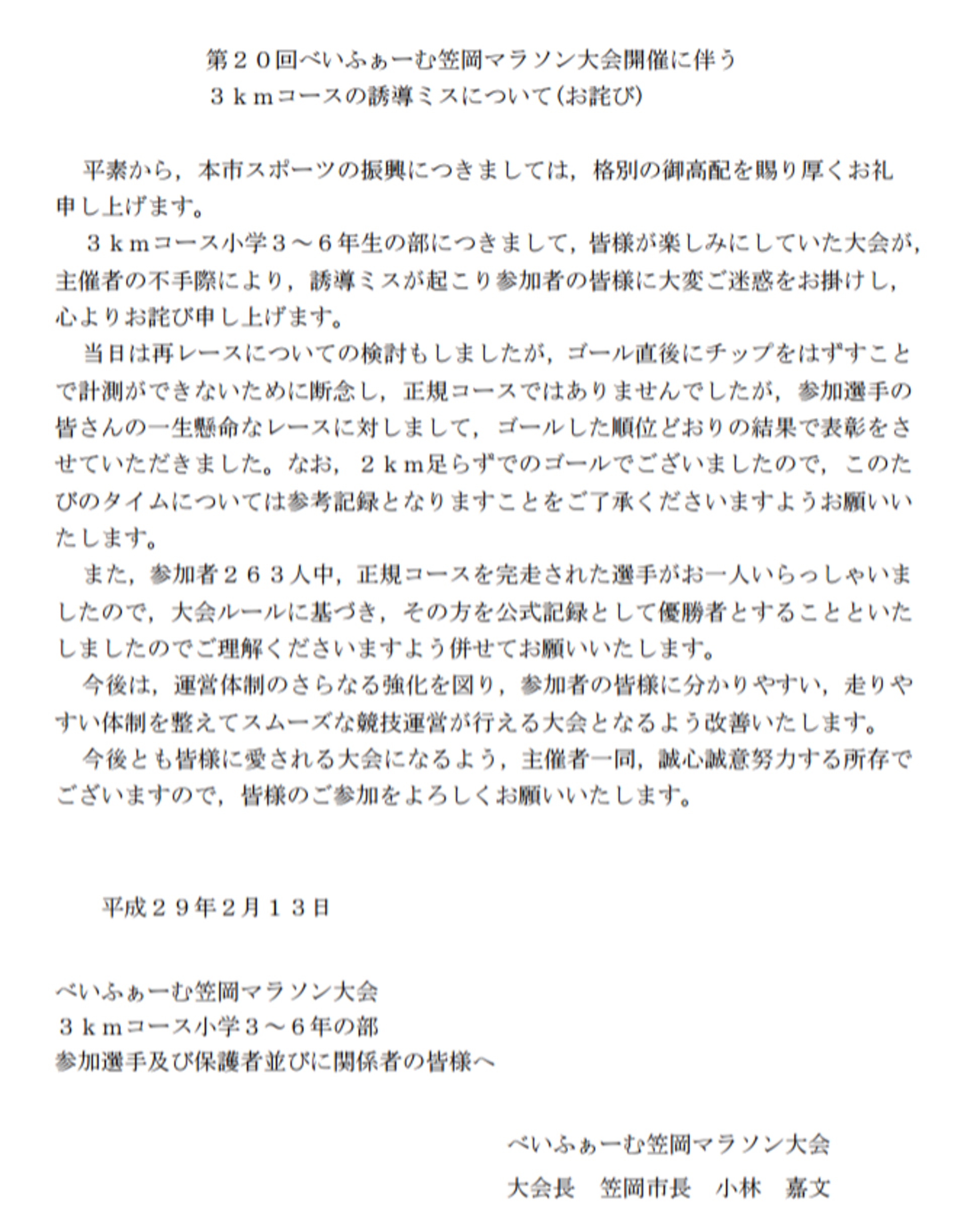 第２０回べいふぁーむ笠岡マラソン大会開催に伴う
３ｋｍコースの誘導ミスについて（お詫び）

平素から，本市スポーツの振興につきましては，格別の御高配を賜り厚くお礼申し上げます。

３ｋｍコース小学３～６年生の部につきまして，皆様が楽しみにしていた大会が，主催者の不手際により，誘導ミスが起こり参加者の皆様に大変ご迷惑をお掛けし，心よりお詫び申し上げます。

当日は再レースについての検討もしましたが，ゴール直後にチップをはずすことで計測ができないために断念し，正規コースではありませんでしたが，参加選手の皆さんの一生懸命なレースに対しまして，ゴールした順位どおりの結果で表彰をさせていただきました。なお，２ｋｍ足らずでのゴールでございましたので，このたびのタイムについては参考記録となりますことをご了承くださいますようお願いいたします。

また，参加者２６３人中，正規コースを完走された選手がお一人いらっしゃいましたので，大会ルールに基づき，その方を公式記録として優勝者とすることといたしましたのでご理解くださいますよう併せてお願いいたします。

今後は，運営体制のさらなる強化を図り，参加者の皆様に分かりやすい，走りやすい体制を整えてスムーズな競技運営が行える大会となるよう改善いたします。

今後とも皆様に愛される大会になるよう，主催者一同，誠心誠意努力する所存でございますので，皆様のご参加をよろしくお願いいたします。

平成２９年2月１３日

べいふぁーむ笠岡マラソン大会
３ｋｍコース小学３～６年の部
参加選手及び保護者並びに関係者の皆様へ

べいふぁーむ笠岡マラソン大会
大会長　笠岡市長　小林　嘉文